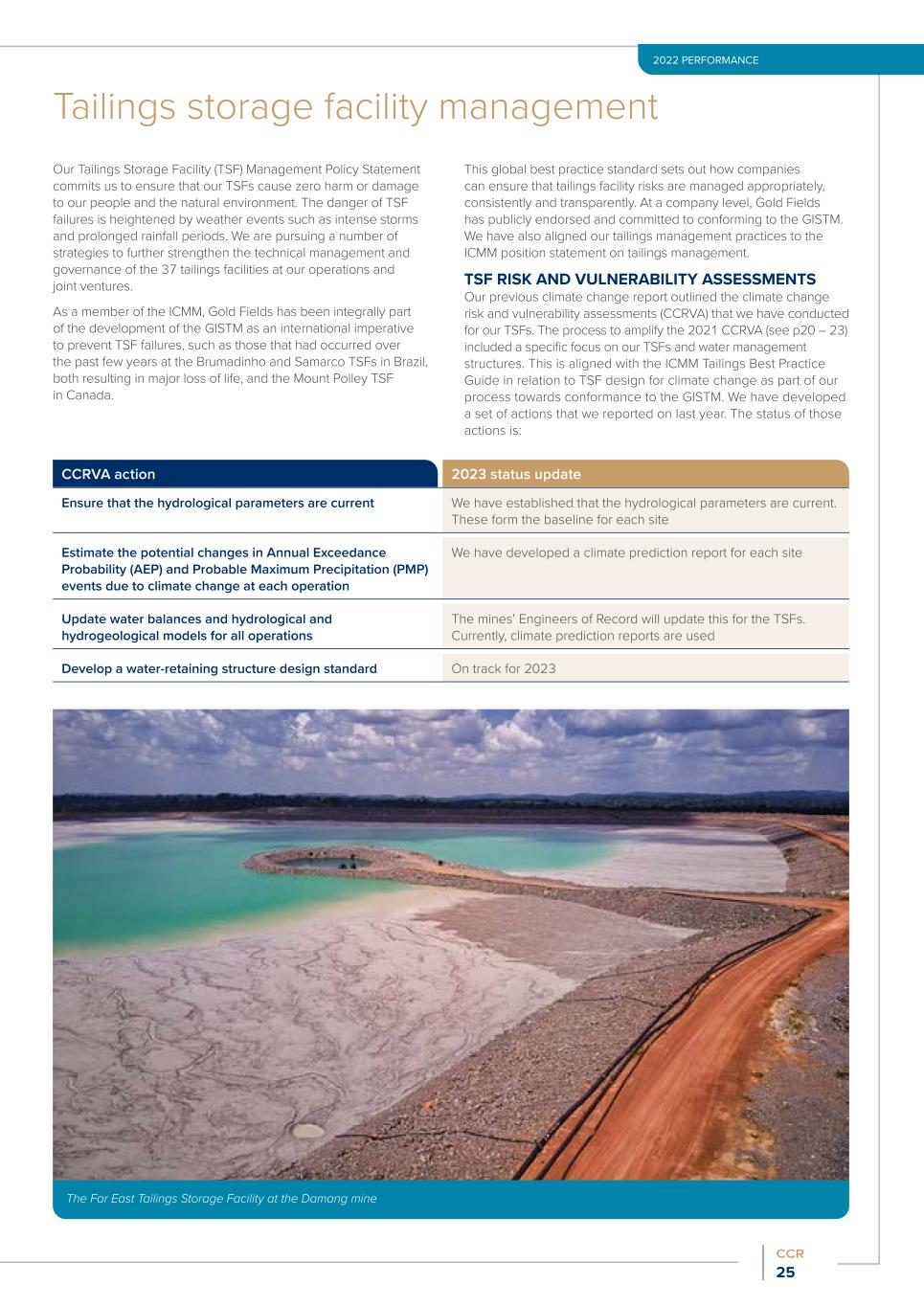 2022 PERFORMANCE

Tailings storage facility management

Our Tailings Storage Facility (TSF) Management Policy Statement commits us to ensure that our TSFs cause zero harm or damage to our people and the natural environment. The danger of TSF failures is heightened by weather events such as intense storms and prolonged rainfall periods. We are pursuing a number of strategies to further strengthen the technical management and governance of the 37 tailings facilities at our operations and joint ventures.

As a member of the ICMM, Gold Fields has been integrally part of the development of the GISTM as an international imperative to prevent TSF failures, such as those that had occurred over the past few years at the Brumadinho and Samarco TSFs in Brazil, both resulting in major loss of life, and the Mount Polley TSF in Canada.

This global best practice standard sets out how companies can ensure that tailings facility risks are managed appropriately, consistently and transparently. At a company level, Gold Fields has publicly endorsed and committed to conforming to the GISTM. We have also aligned our tailings management practices to the ICMM position statement on tailings management.

TSF RISK AND VULNERABILITY ASSESSMENTS

Our previous climate change report outlined the climate change risk and vulnerability assessments (CCRVA) that we have conducted for our TSFs. The process to amplify the 2021 CCRVA (see p20 – 23) included a specific focus on our TSFs and water management structures. This is aligned with the ICMM Tailings Best Practice Guide in relation to TSF design for climate change as part of our process towards conformance to the GISTM. We have developed a set of actions that we reported on last year. The status of those actions is:

| CCRVA action | 2023 status update |
|---|---|
| Ensure that the hydrological parameters are current | We have established that the hydrological parameters are current. These form the baseline for each site |
| Estimate the potential changes in Annual Exceedance Probability (AEP) and Probable Maximum Precipitation (PMP) events due to climate change at each operation | We have developed a climate prediction report for each site |
| Update water balances and hydrological and hydrogeological models for all operations | The mines' Engineers of Record will update this for the TSFs. Currently, climate prediction reports are used |
| Develop a water-retaining structure design standard | On track for 2023 |

The Far East Tailings Storage Facility at the Damang mine

CCR
25